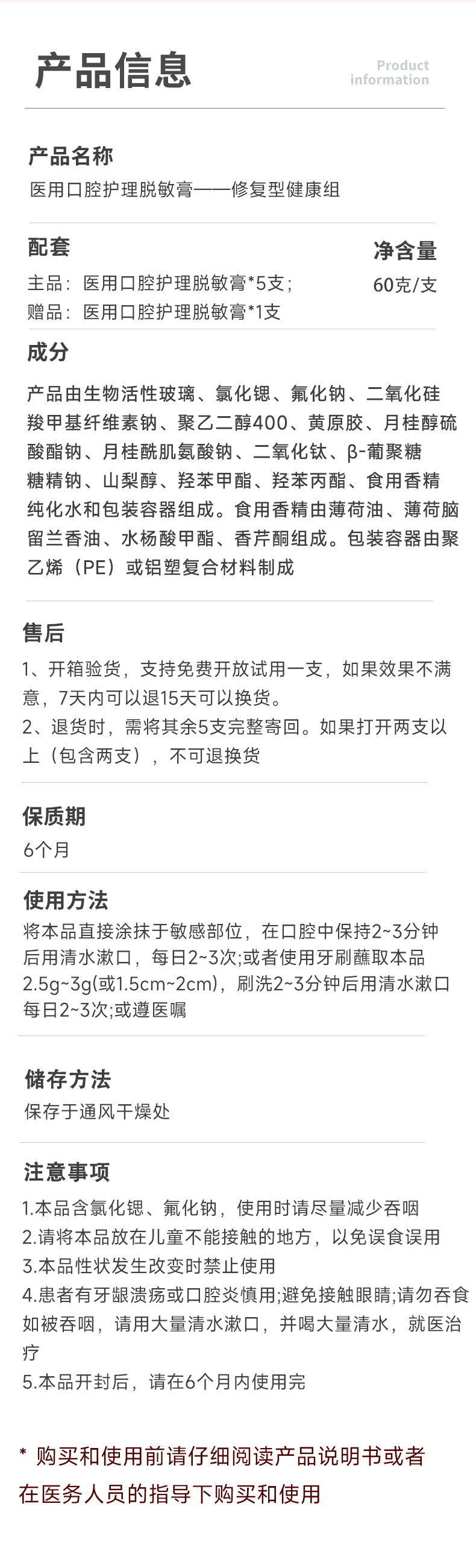 产品信息

Product information

产品名称

医用口腔护理脱敏膏——修复型健康组

配套

主品：医用口腔护理脱敏膏*5支；

赠品：医用口腔护理脱敏膏*1支

净含量

60克/支

成分

产品由生物活性玻璃、氯化锶、氟化钠、二氧化硅羧甲基纤维素钠、聚乙二醇400、黄原胶、月桂醇硫酸酯钠、月桂酰肌氨酸钠、二氧化钛、β-葡聚糖糖精钠、山梨醇、羟苯甲酯、羟苯丙酯、食用香精纯化水和包装容器组成。食用香精由薄荷油、薄荷脑留兰香油、水杨酸甲酯、香芹酮组成。包装容器由聚乙烯（PE）或铝塑复合材料制成

售后

1、开箱验货，支持免费开放试用一支，如果效果不满意，7天内可以退15天可以换货。

2、退货时，需将其余5支完整寄回。如果打开两支以上（包含两支），不可退换货

保质期

6个月

使用方法

将本品直接涂抹于敏感部位，在口腔中保持2~3分钟后用清水漱口，每日2~3次;或者使用牙刷蘸取本品2.5g~3g(或1.5cm~2cm)，刷洗2~3分钟后用清水漱口每日2~3次;或遵医嘱

储存方法

保存于通风干燥处

注意事项

1.本品含氯化锶、氟化钠，使用时请尽量减少吞咽

2.请将本品放在儿童不能接触的地方，以免误食误用

3.本品性状发生改变时禁止使用

4.患者有牙龈溃疡或口腔炎慎用;避免接触眼睛;请勿吞食如被吞咽，请用大量清水漱口，并喝大量清水，就医治疗

5.本品开封后，请在6个月内使用完

* 购买和使用前请仔细阅读产品说明书或者在医务人员的指导下购买和使用